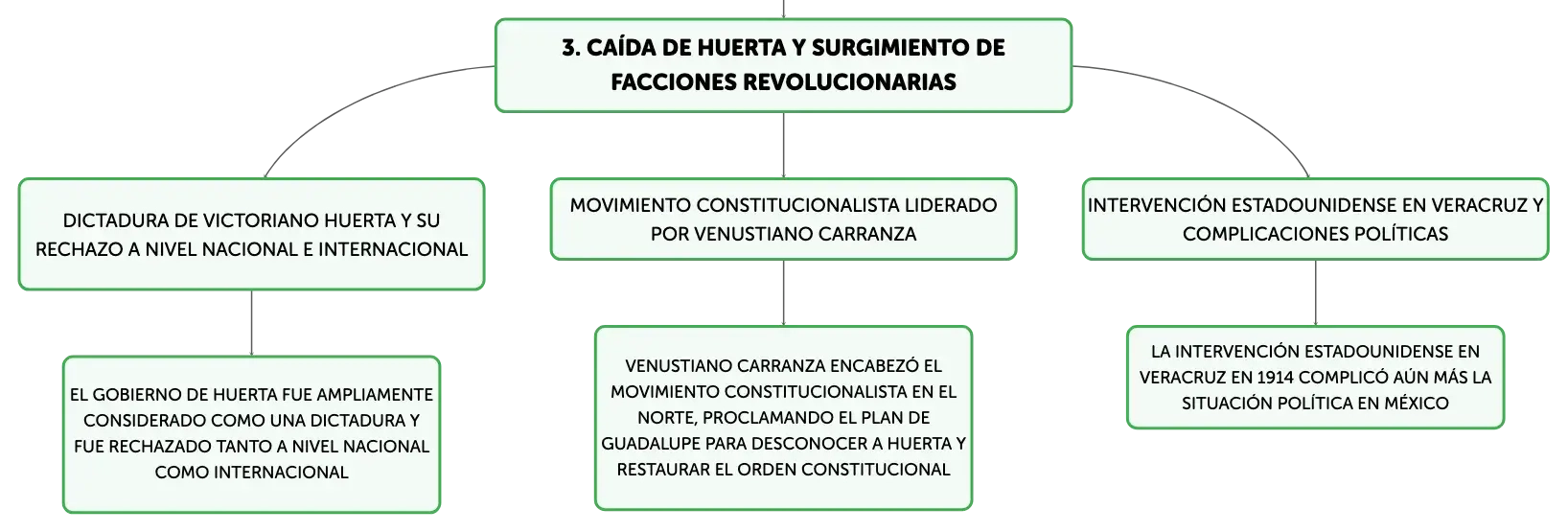 3. CAÍDA DE HUERTA Y SURGIMIENTO DE FACCIONES REVOLUCIONARIAS

DICTADURA DE VICTORIANO HUERTA Y SU RECHAZO A NIVEL NACIONAL E INTERNACIONAL

EL GOBIERNO DE HUERTA FUE AMPLIAMENTE CONSIDERADO COMO UNA DICTADURA Y FUE RECHAZADO TANTO A NIVEL NACIONAL COMO INTERNACIONAL

MOVIMIENTO CONSTITUCIONALISTA LIDERADO POR VENUSTIANO CARRANZA

VENUSTIANO CARRANZA ENCABEZÓ EL MOVIMIENTO CONSTITUCIONALISTA EN EL NORTE, PROCLAMANDO EL PLAN DE GUADALUPE PARA DESCONOCER A HUERTA Y RESTAURAR EL ORDEN CONSTITUCIONAL

INTERVENCIÓN ESTADOUNIDENSE EN VERACRUZ Y COMPLICACIONES POLÍTICAS

LA INTERVENCIÓN ESTADOUNIDENSE EN VERACRUZ EN 1914 COMPLICÓ AÚN MÁS LA SITUACIÓN POLÍTICA EN MÉXICO